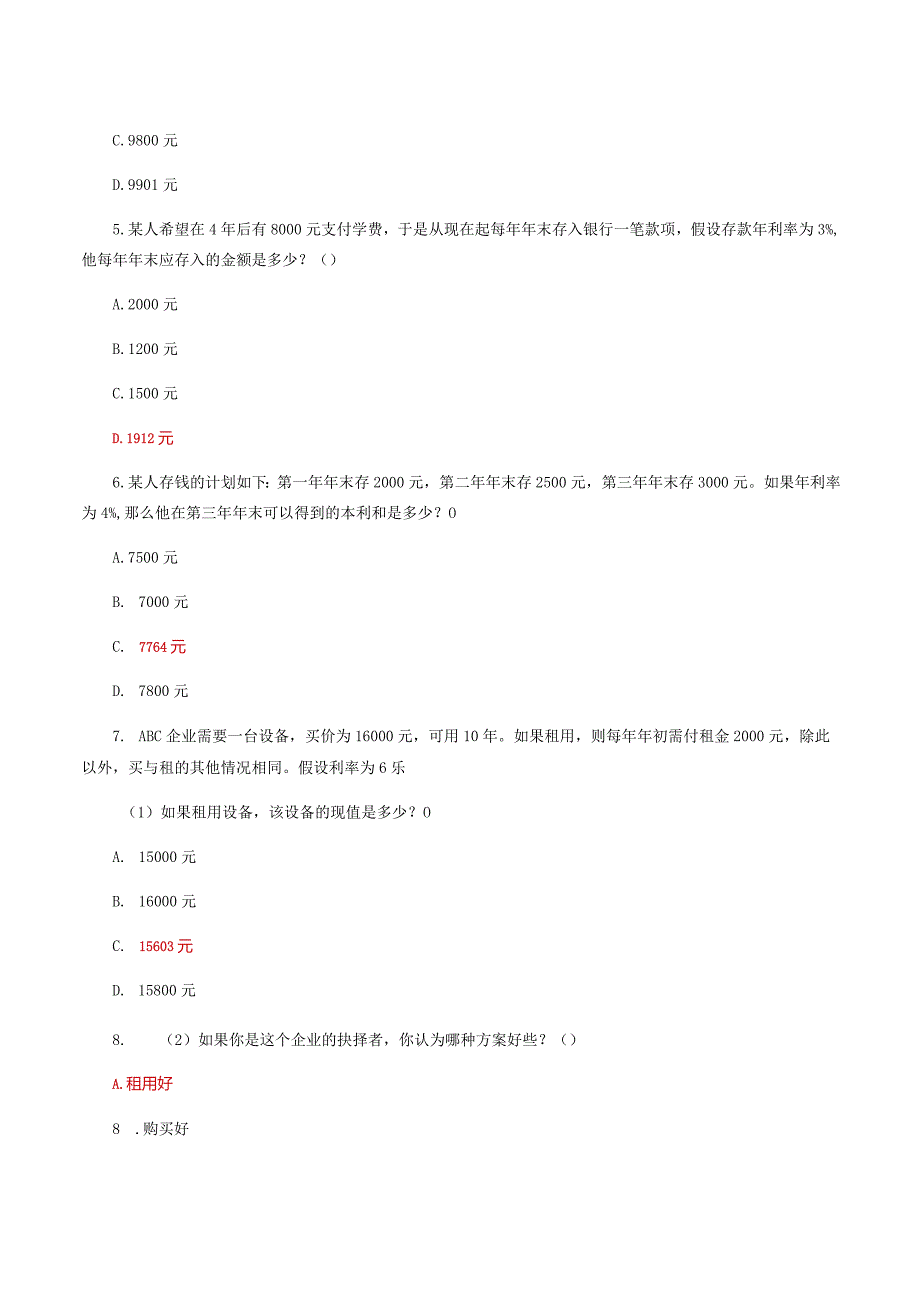 C.9800 元

D.9901 元

5.某人希望在 4 年后有 8000 元支付学费，于是从现在起每年年末存入银行一笔款项，假设存款年利率为 3%,他每年年末应存入的金额是多少？（）

A.2000 元

B.1200 元

C.1500 元

D.1912 元

6.某人存钱的计划如下：第一年年末存 2000 元，第二年年末存 2500 元，第三年年末存 3000 元。如果年利率为 4%,那么他在第三年年末可以得到的本利和是多少？0

A.7500 元

B. 7000 元

C. 7764 元

D. 7800 元

7. ABC 企业需要一台设备，买价为 16000 元，可用 10 年。如果租用，则每年年初需付租金 2000 元，除此以外，买与租的其他情况相同。假设利率为 6 乐

（1）如果租用设备，该设备的现值是多少？0

A. 15000 元

B. 16000 元

C. 15603 元

D. 15800 元

8. （2）如果你是这个企业的抉择者，你认为哪种方案好些？（）

A.租用好

8 .购买好